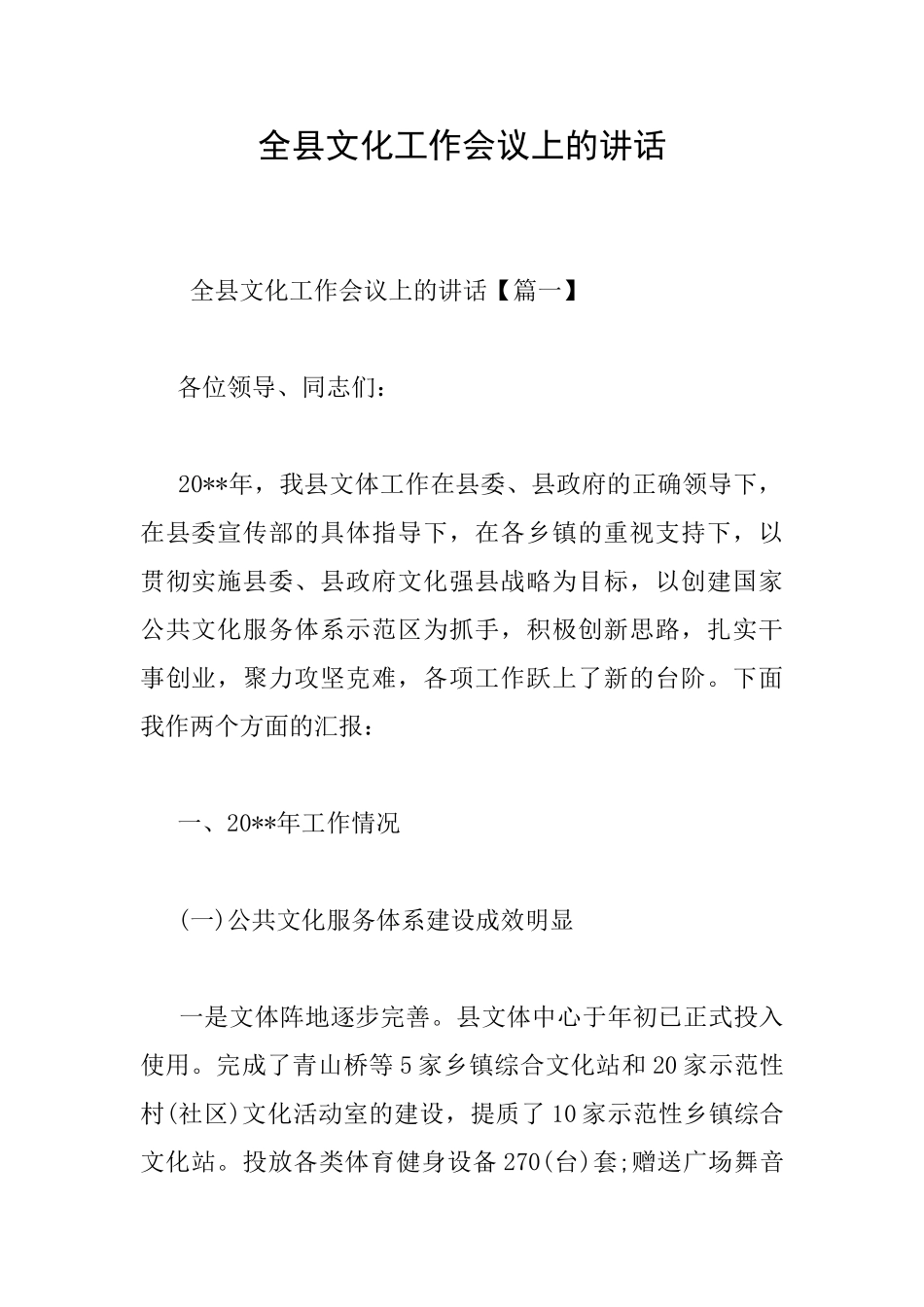 全县文化工作会议上的讲话

全县文化工作会议上的讲话【篇一】

各位领导、同志们：

20**年，我县文体工作在县委、县政府的正确领导下，在县委宣传部的具体指导下，在各乡镇的重视支持下，以贯彻实施县委、县政府文化强县战略为目标，以创建国家公共文化服务体系示范区为抓手，积极创新思路，扎实干事创业，聚力攻坚克难，各项工作跃上了新的台阶。下面我作两个方面的汇报：

一、20**年工作情况

(一)公共文化服务体系建设成效明显

一是文体阵地逐步完善。县文体中心于年初已正式投入使用。完成了青山桥等5家乡镇综合文化站和20家示范性村(社区)文化活动室的建设，提质了10家示范性乡镇综合文化站。投放各类体育健身设备270(台)套;赠送广场舞音